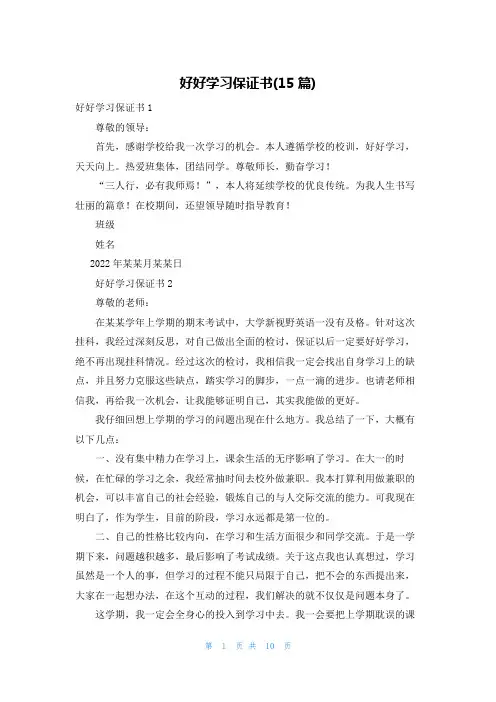 好好学习保证书(15 篇)

好好学习保证书 1

尊敬的领导：

首先，感谢学校给我一次学习的机会。本人遵循学校的校训，好好学习，天天向上。热爱班集体，团结同学。尊敬师长，勤奋学习！

“三人行，必有我师焉！”，本人将延续学校的优良传统。为我人生书写壮丽的篇章！在校期间，还望领导随时指导教育！

班级

姓名

2022 年某某月某某日

好好学习保证书 2

尊敬的老师：

在某某学年上学期的期末考试中，大学新视野英语一没有及格。针对这次挂科，我经过深刻反思，对自己做出全面的检讨，保证以后一定要好好学习，绝不再出现挂科情况。经过这次的检讨，我相信我一定会找出自身学习上的缺点，并且努力克服这些缺点，踏实学习的脚步，一点一滴的进步。也请老师相信我，再给我一次机会，让我能够证明自己，其实我能做的更好。

我仔细回想上学期的学习的问题出现在什么地方。我总结了一下，大概有以下几点：

一、没有集中精力在学习上，课余生活的无序影响了学习。在大一的时候，在忙碌的学习之余，我经常抽时间去校外做兼职。我本打算利用做兼职的机会，可以丰富自己的社会经验，锻炼自己的与人交际交流的能力。可我现在明白了，作为学生，目前的阶段，学习永远都是第一位的。

二、自己的性格比较内向，在学习和生活方面很少和同学交流。于是一学期下来，问题越积越多，最后影响了考试成绩。关于这点我也认真想过，学习虽然是一个人的事，但学习的过程不能只局限于自己，把不会的东西提出来，大家在一起想办法，在这个互动的过程，我们解决的就不仅仅是问题本身了。

这学期，我一定会全身心的投入到学习中去。我一会要把上学期耽误的课

第 1 页 共 10 页